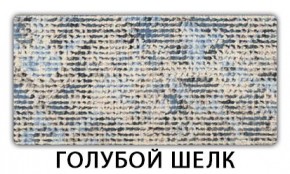 ГОЛУБОЙ ШЕЛК